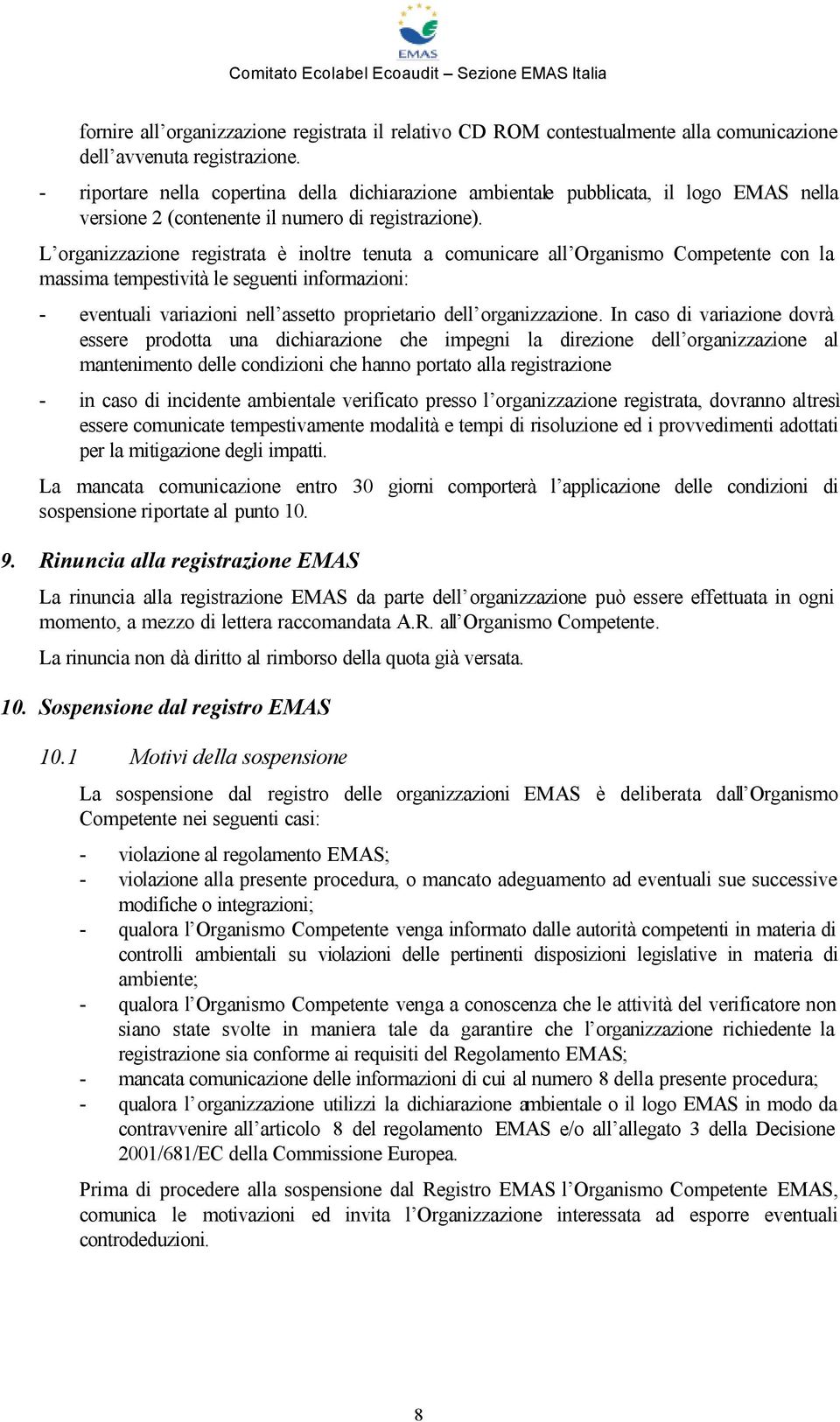 EMAS

Comitato Ecolabel Ecoaudit – Sezione EMAS Italia

fornire all'organizzazione registrata il relativo CD ROM contestualmente alla comunicazione dell'avvenuta registrazione.

- riportare nella copertina della dichiarazione ambientale pubblicata, il logo EMAS nella versione 2 (contenente il numero di registrazione).

L'organizzazione registrata è inoltre tenuta a comunicare all'Organismo Competente con la massima tempestività le seguenti informazioni:

- eventuali variazioni nell'assetto proprietario dell'organizzazione. In caso di variazione dovrà essere prodotta una dichiarazione che impegni la direzione dell'organizzazione al mantenimento delle condizioni che hanno portato alla registrazione

- in caso di incidente ambientale verificato presso l'organizzazione registrata, dovranno altresì essere comunicate tempestivamente modalità e tempi di risoluzione ed i provvedimenti adottati per la mitigazione degli impatti.

La mancata comunicazione entro 30 giorni comporterà l'applicazione delle condizioni di sospensione riportate al punto 10.

9. Rinuncia alla registrazione EMAS

La rinuncia alla registrazione EMAS da parte dell'organizzazione può essere effettuata in ogni momento, a mezzo di lettera raccomandata A.R. all'Organismo Competente.

La rinuncia non dà diritto al rimborso della quota già versata.

10. Sospensione dal registro EMAS

10.1 Motivi della sospensione

La sospensione dal registro delle organizzazioni EMAS è deliberata dall'Organismo Competente nei seguenti casi:

- violazione al regolamento EMAS;
- violazione alla presente procedura, o mancato adeguamento ad eventuali sue successive modifiche o integrazioni;
- qualora l'Organismo Competente venga informato dalle autorità competenti in materia di controlli ambientali su violazioni delle pertinenti disposizioni legislative in materia di ambiente;
- qualora l'Organismo Competente venga a conoscenza che le attività del verificatore non siano state svolte in maniera tale da garantire che l'organizzazione richiedente la registrazione sia conforme ai requisiti del Regolamento EMAS;
- mancata comunicazione delle informazioni di cui al numero 8 della presente procedura;
- qualora l'organizzazione utilizzi la dichiarazione ambientale o il logo EMAS in modo da contravvenire all'articolo 8 del regolamento EMAS e/o all'allegato 3 della Decisione 2001/681/EC della Commissione Europea.

Prima di procedere alla sospensione dal Registro EMAS l'Organismo Competente EMAS, comunica le motivazioni ed invita l'Organizzazione interessata ad esporre eventuali controdeduzioni.

8